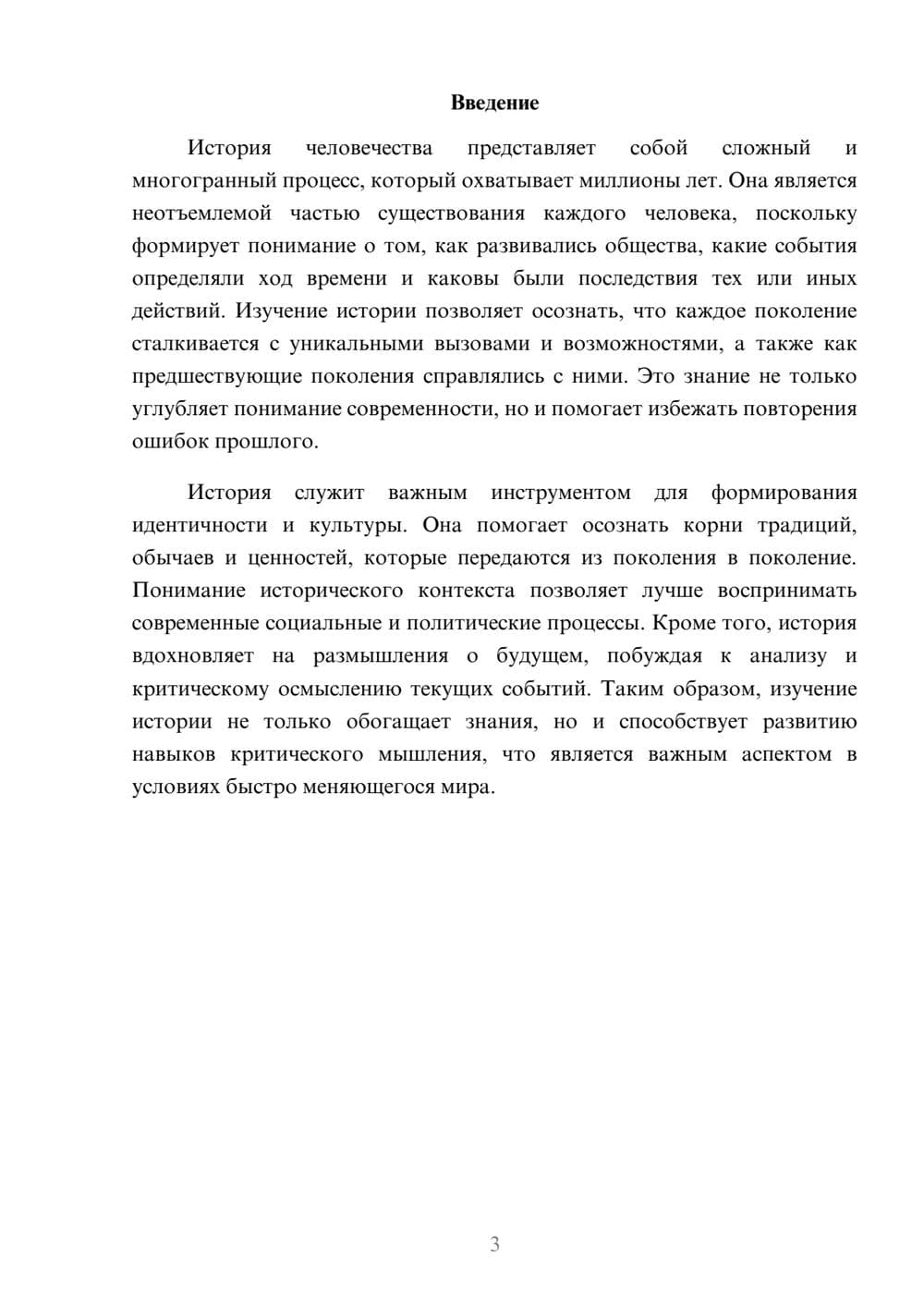 Введение

История человечества представляет собой сложный и многогранный процесс, который охватывает миллионы лет. Она является неотъемлемой частью существования каждого человека, поскольку формирует понимание о том, как развивались общества, какие события определяли ход времени и каковы были последствия тех или иных действий. Изучение истории позволяет осознать, что каждое поколение сталкивается с уникальными вызовами и возможностями, а также как предшествующие поколения справлялись с ними. Это знание не только углубляет понимание современности, но и помогает избежать повторения ошибок прошлого.

История служит важным инструментом для формирования идентичности и культуры. Она помогает осознать корни традиций, обычаев и ценностей, которые передаются из поколения в поколение. Понимание исторического контекста позволяет лучше воспринимать современные социальные и политические процессы. Кроме того, история вдохновляет на размышления о будущем, побуждая к анализу и критическому осмыслению текущих событий. Таким образом, изучение истории не только обогащает знания, но и способствует развитию навыков критического мышления, что является важным аспектом в условиях быстро меняющегося мира.

3